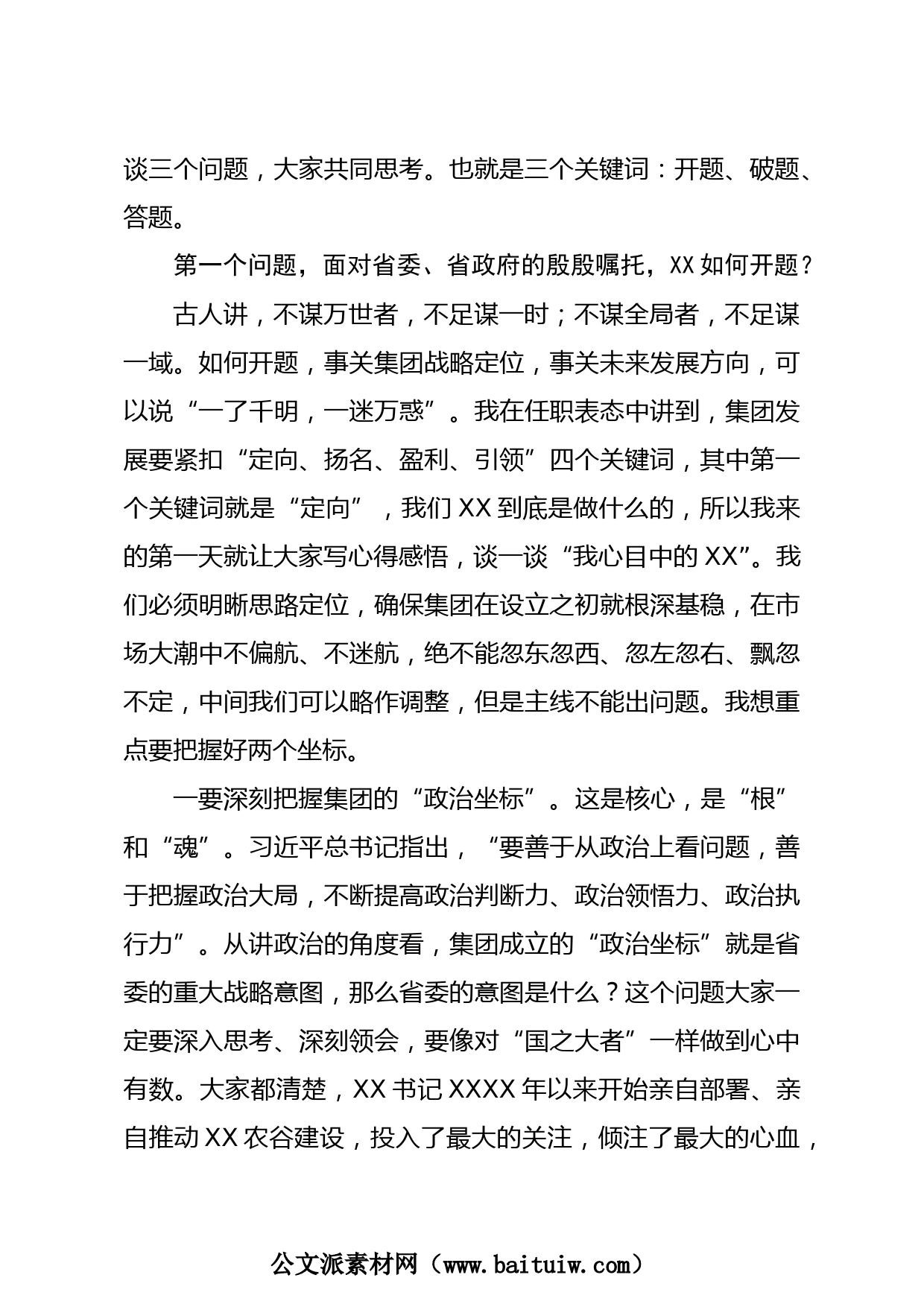 谈三个问题，大家共同思考。也就是三个关键词：开题、破题、答题。

第一个问题，面对省委、省政府的殷殷嘱托，XX如何开题？

古人讲，不谋万世者，不足谋一时；不谋全局者，不足谋一域。如何开题，事关集团战略定位，事关未来发展方向，可以说“一了千明，一迷万惑”。我在任职表态中讲到，集团发展要紧扣“定向、扬名、盈利、引领”四个关键词，其中第一个关键词就是“定向”，我们XX到底是做什么的，所以我来的第一天就让大家写心得感悟，谈一谈“我心目中的XX”。我们必须明晰思路定位，确保集团在设立之初就根深基稳，在市场大潮中不偏航、不迷航，绝不能忽东忽西、忽左忽右、飘忽不定，中间我们可以略作调整，但是主线不能出问题。我想重点要把握好两个坐标。

一要深刻把握集团的“政治坐标”。这是核心，是“根”和“魂”。习近平总书记指出，“要善于从政治上看问题，善于把握政治大局，不断提高政治判断力、政治领悟力、政治执行力”。从讲政治的角度看，集团成立的“政治坐标”就是省委的重大战略意图，那么省委的意图是什么？这个问题大家一定要深入思考、深刻领会，要像对“国之大者”一样做到心中有数。大家都清楚，XX书记XXXX年以来开始亲自部署、亲自推动XX农谷建设，投入了最大的关注，倾注了最大的心血，

公文派素材网（www.baituiw.com）